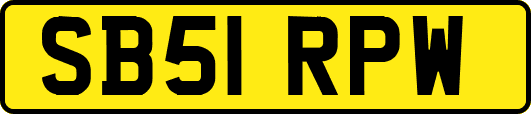 SB51 RPW